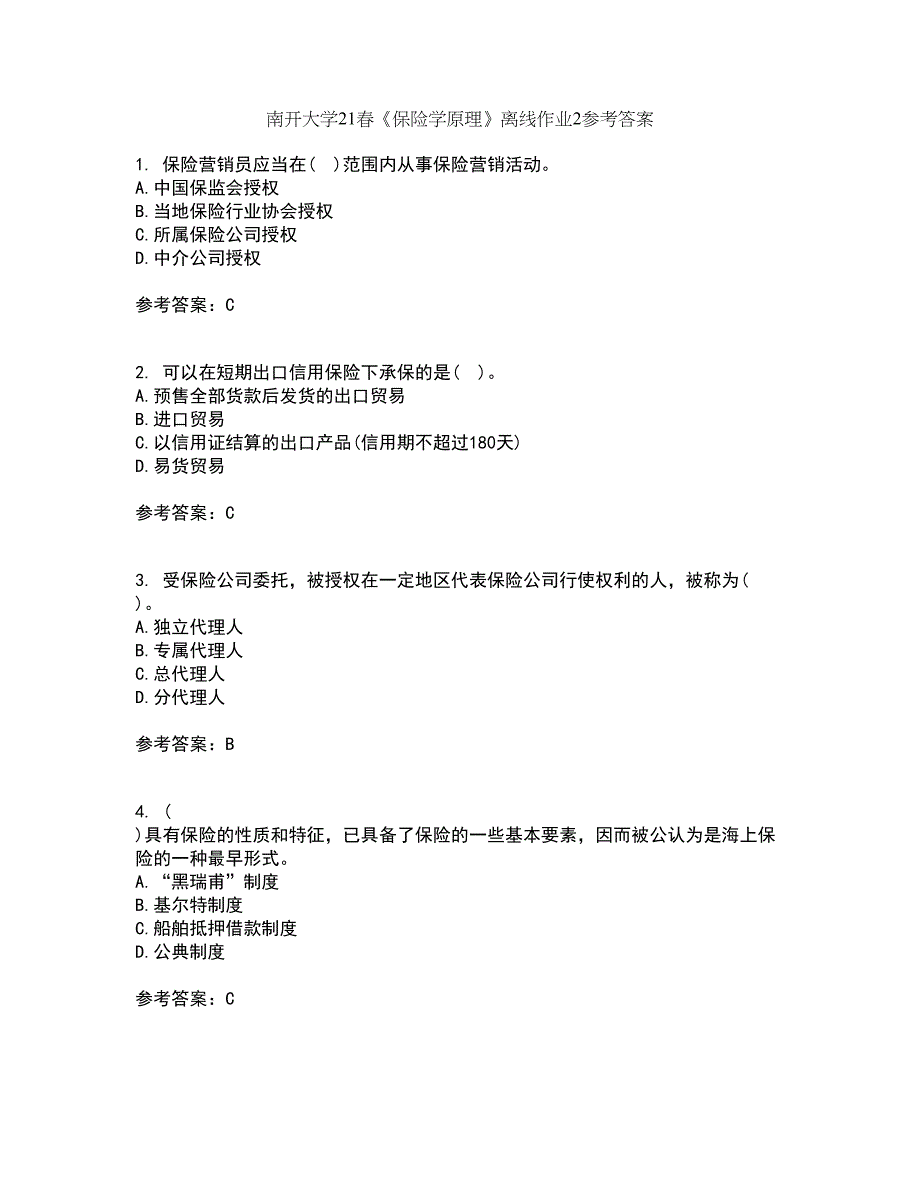 南开大学21春《保险学原理》离线作业2参考答案

1. 保险营销员应当在( )范围内从事保险营销活动。
A.中国保监会授权
B.当地保险行业协会授权
C.所属保险公司授权
D.中介公司授权

参考答案：C

2. 可以在短期出口信用保险下承保的是( )。
A.预售全部货款后发货的出口贸易
B.进口贸易
C.以信用证结算的出口产品(信用期不超过180天)
D.易货贸易

参考答案：C

3. 受保险公司委托，被授权在一定地区代表保险公司行使权利的人，被称为( )。
A.独立代理人
B.专属代理人
C.总代理人
D.分代理人

参考答案：B

4. (
)具有保险的性质和特征，已具备了保险的一些基本要素，因而被公认为是海上保险的一种最早形式。
A.“黑瑞甫”制度
B.基尔特制度
C.船舶抵押借款制度
D.公典制度

参考答案：C